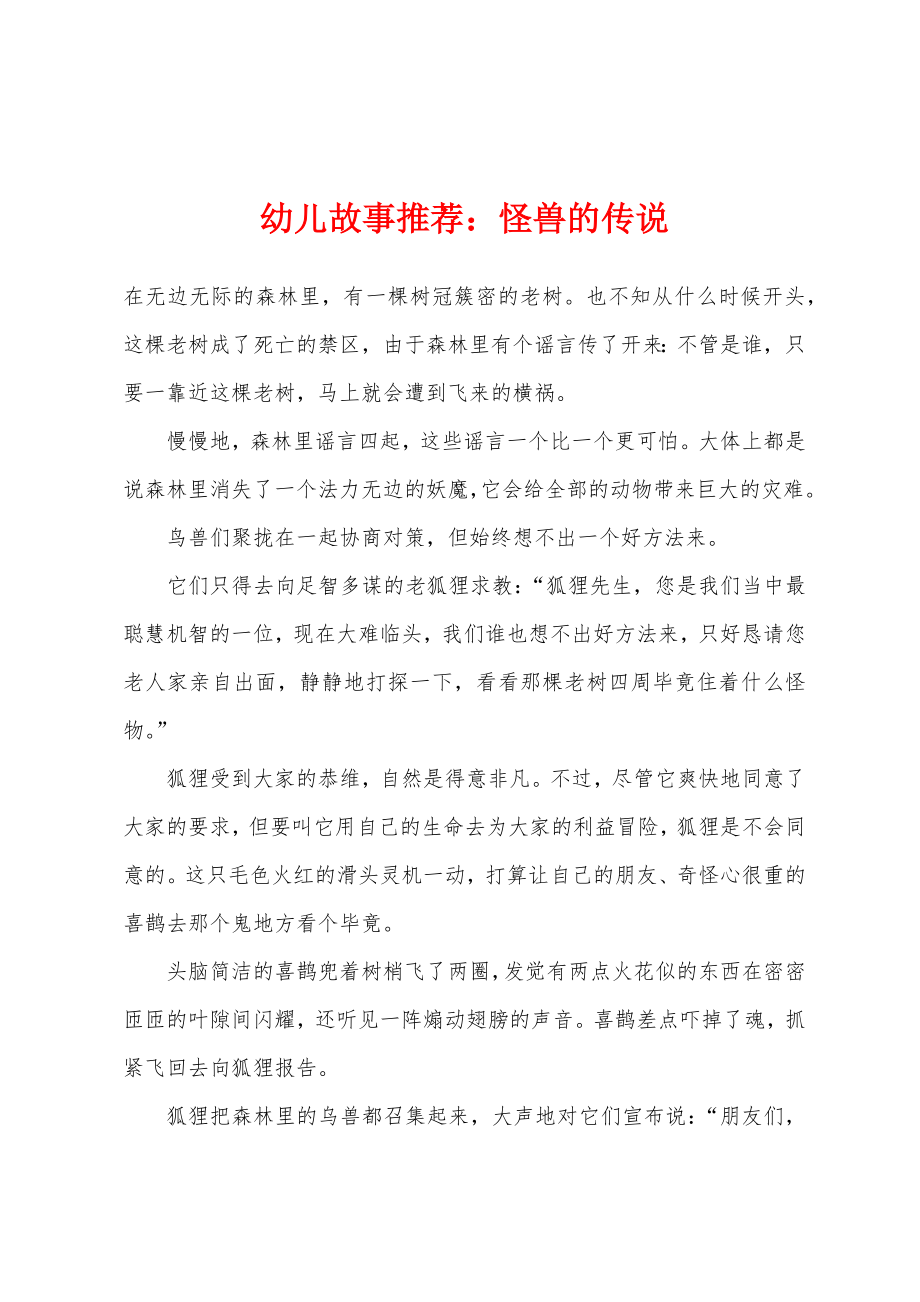 幼儿故事推荐：怪兽的传说

在无边无际的森林里，有一棵树冠簇密的老树。也不知从什么时候开头，这棵老树成了死亡的禁区，由于森林里有个谣言传了开来：不管是谁，只要一靠近这棵老树，马上就会遭到飞来的横祸。

慢慢地，森林里谣言四起，这些谣言一个比一个更可怕。大体上都是说森林里消失了一个法力无边的妖魔，它会给全部的动物带来巨大的灾难。

鸟兽们聚拢在一起协商对策，但始终想不出一个好方法来。

它们只得去向足智多谋的老狐狸求教：“狐狸先生，您是我们当中最聪慧机智的一位，现在大难临头，我们谁也想不出好方法来，只好恳请您老人家亲自出面，静静地打探一下，看看那棵老树四周毕竟住着什么怪物。”

狐狸受到大家的恭维，自然是得意非凡。不过，尽管它爽快地同意了大家的要求，但要叫它用自己的生命去为大家的利益冒险，狐狸是不会同意的。这只毛色火红的滑头灵机一动，打算让自己的朋友、奇怪心很重的喜鹊去那个鬼地方看个毕竟。

头脑简洁的喜鹊兜着树梢飞了两圈，发觉有两点火花似的东西在密密匝匝的叶隙间闪耀，还听见一阵煽动翅膀的声音。喜鹊差点吓掉了魂，抓紧飞回去向狐狸报告。

狐狸把森林里的鸟兽都召集起来，大声地对它们宣布说：“朋友们，